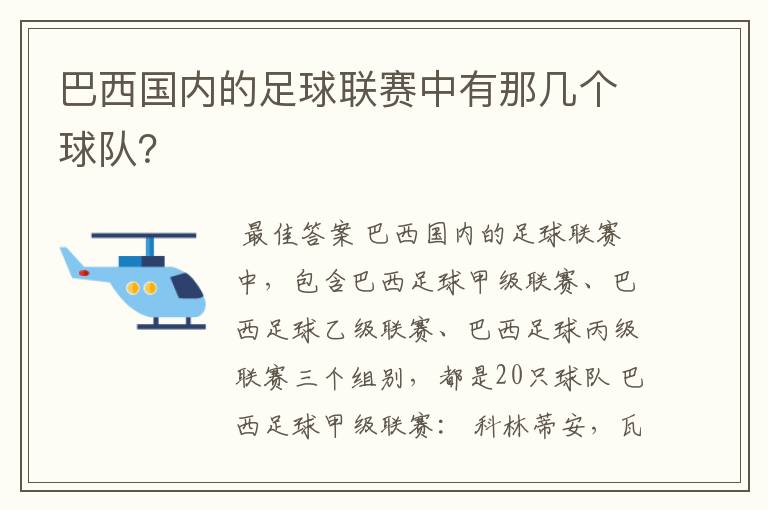 巴西国内的足球联赛中有那几个球队?

最佳答案 巴西国内的足球联赛中，包含巴西足球甲级联赛、巴西足球乙级联赛、巴西足球丙级联赛三个组别，都是20只球队 巴西足球甲级联赛： 科林蒂安，瓦